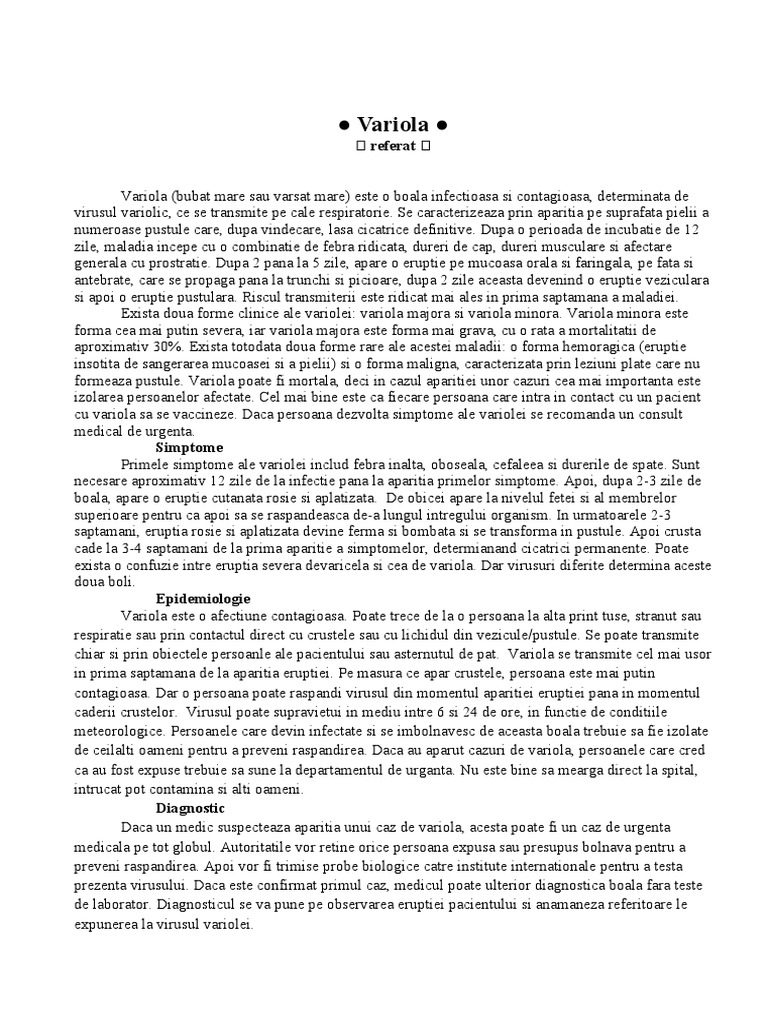 ● Variola ●
 referat 

Variola (bubat mare sau varsat mare) este o boala infectioasa si contagioasa, determinata de virusul variolic, ce se transmite pe cale respiratorie. Se caracterizeaza prin aparitia pe suprafata pielii a numeroase pustule care, dupa vindecare, lasa cicatrice definitive. Dupa o perioada de incubatie de 12 zile, maladia incepe cu o combinatie de febra ridicata, dureri de cap, dureri musculare si afectare generala cu prostratie. Dupa 2 pana la 5 zile, apare o eruptie pe mucoasa orala si faringala, pe fata si antebrate, care se propaga pana la trunchi si picioare, dupa 2 zile aceasta devenind o eruptie veziculara si apoi o eruptie pustulara. Riscul transmiterii este ridicat mai ales in prima saptamana a maladiei.

Exista doua forme clinice ale variolei: variola majora si variola minora. Variola minora este forma cea mai putin severa, iar variola majora este forma mai grava, cu o rata a mortalitatii de aproximativ 30%. Exista totodata doua forme rare ale acestei maladii: o forma hemoragica (eruptie insotita de sangerarea mucoasei si a pielii) si o forma maligna, caracterizata prin leziuni plate care nu formeaza pustule. Variola poate fi mortala, deci in cazul aparitiei unor cazuri cea mai importanta este izolarea persoanelor afectate. Cel mai bine este ca fiecare persoana care intra in contact cu un pacient cu variola sa se vaccineze. Daca persoana dezvolta simptome ale variolei se recomanda un consult medical de urgenta.

Simptome

Primele simptome ale variolei includ febra inalta, oboseala, cefaleea si durerile de spate. Sunt necesare aproximativ 12 zile de la infectie pana la aparitia primelor simptome. Apoi, dupa 2-3 zile de boala, apare o eruptie cutanata rosie si aplatizata. De obicei apare la nivelul fetei si al membrelor superioare pentru ca apoi sa se raspandeasca de-a lungul intregului organism. In urmatoarele 2-3 saptamani, eruptia rosie si aplatizata devine ferma si bombata si se transforma in pustule. Apoi crusta cade la 3-4 saptamani de la prima aparitie a simptomelor, determianand cicatrici permanente. Poate exista o confuzie intre eruptia severa devaricela si cea de variola. Dar virusuri diferite determina aceste doua boli.

Epidemiologie

Variola este o afectiune contagioasa. Poate trece de la o persoana la alta print tuse, stranut sau respiratie sau prin contactul direct cu crustele sau cu lichidul din vezicule/pustule. Se poate transmite chiar si prin obiectele persoanle ale pacientului sau asternutul de pat. Variola se transmite cel mai usor in prima saptamana de la aparitia eruptiei. Pe masura ce apar crustele, persoana este mai putin contagioasa. Dar o persoana poate raspandi virusul din momentul aparitiei eruptiei pana in momentul caderii crustelor. Virusul poate supravietui in mediu intre 6 si 24 de ore, in functie de conditiile meteorologice. Persoanele care devin infectate si se imbolnavesc de aceasta boala trebuie sa fie izolate de ceilalti oameni pentru a preveni raspandirea. Daca au aparut cazuri de variola, persoanele care cred ca au fost expuse trebuie sa sune la departamentul de urganta. Nu este bine sa mearga direct la spital, intrucat pot contamina si alti oameni.

Diagnostic

Daca un medic suspecteaza aparitia unui caz de variola, acesta poate fi un caz de urgenta medicala pe tot globul. Autoritatile vor retine orice persoana expusa sau presupus bolnava pentru a preveni raspandirea. Apoi vor fi trimise probe biologice catre institute internationale pentru a testa prezenta virusului. Daca este confirmat primul caz, medicul poate ulterior diagnostica boala fara teste de laborator. Diagnosticul se va pune pe observarea eruptiei pacientului si anamaneza referitoare le expunerea la virusul variolei.